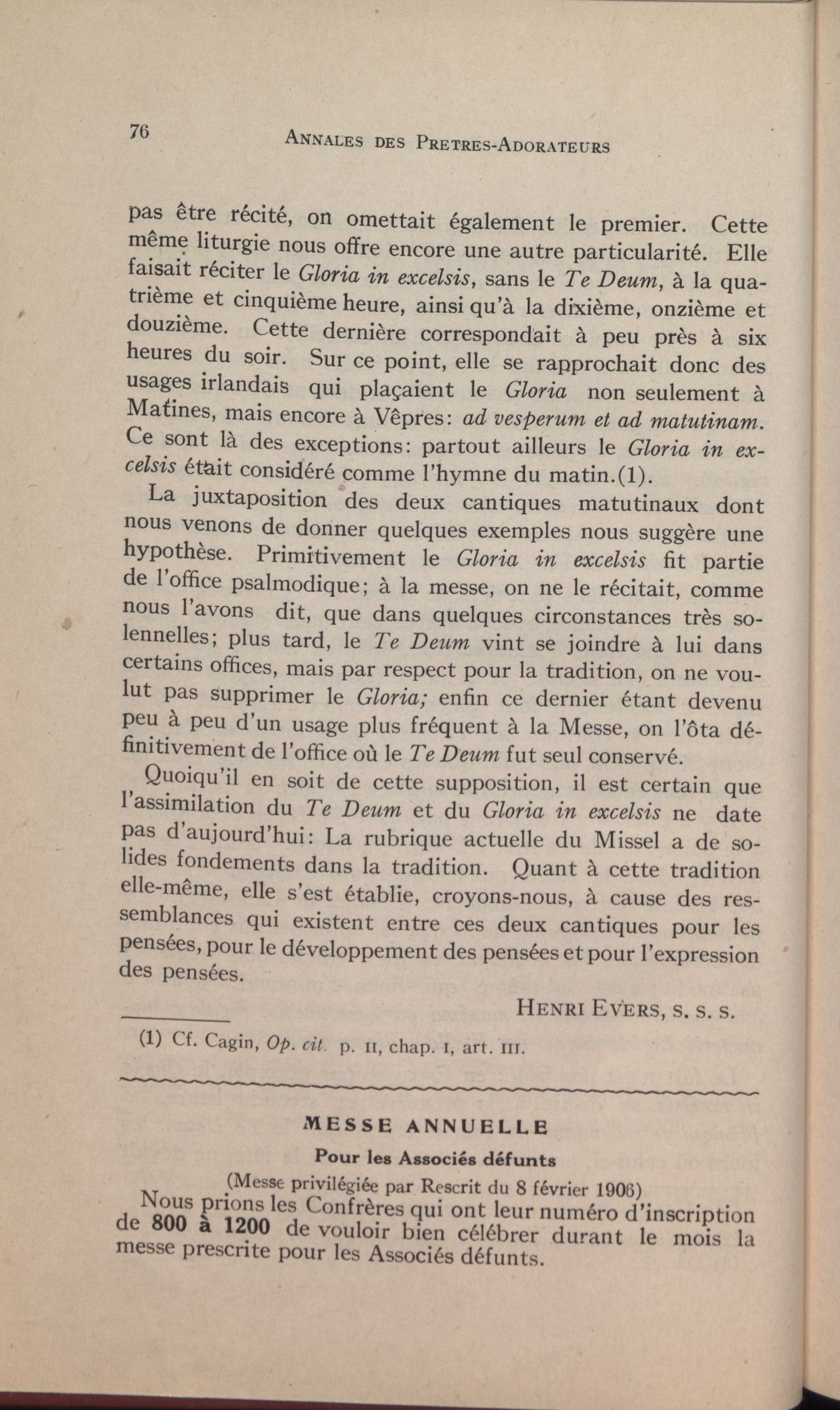 76 ANNALES DES PRETRES-ADORATEURS

pas être récité, on omettait également le premier. Cette même liturgie nous offre encore une autre particularité. Elle faisait réciter le Gloria in excelsis, sans le Te Deum, à la quatrième et cinquième heure, ainsi qu'à la dixième, onzième et douzième. Cette dernière correspondait à peu près à six heures du soir. Sur ce point, elle se rapprochait donc des usages irlandais qui plaçaient le Gloria non seulement à Matines, mais encore à Vêpres: ad vesperum et ad matutinam. Ce sont là des exceptions: partout ailleurs le Gloria in excelsis était considéré comme l'hymne du matin.(1).

La juxtaposition des deux cantiques matutinaux dont nous venons de donner quelques exemples nous suggère une hypothèse. Primitivement le Gloria in excelsis fit partie de l'office psalmodique; à la messe, on ne le récitait, comme nous l'avons dit, que dans quelques circonstances très solennelles; plus tard, le Te Deum vint se joindre à lui dans certains offices, mais par respect pour la tradition, on ne voulut pas supprimer le Gloria; enfin ce dernier étant devenu peu à peu d'un usage plus fréquent à la Messe, on l'ôta définitivement de l'office où le Te Deum fut seul conservé.

Quoiqu'il en soit de cette supposition, il est certain que l'assimilation du Te Deum et du Gloria in excelsis ne date pas d'aujourd'hui: La rubrique actuelle du Missel a de solides fondements dans la tradition. Quant à cette tradition elle-même, elle s'est établie, croyons-nous, à cause des ressemblances qui existent entre ces deux cantiques pour les pensées, pour le développement des pensées et pour l'expression des pensées.

HENRI EVERS, S. S. S.

(1) Cf. Cagin, Op. cit. p. II, chap. I, art. III.

MESSE ANNUELLE

Pour les Associés défunts

(Messe privilégiée par Rescrit du 8 février 1906)

Nous prions les Confrères qui ont leur numéro d'inscription de 800 à 1200 de vouloir bien célébrer durant le mois la messe prescrite pour les Associés défunts.